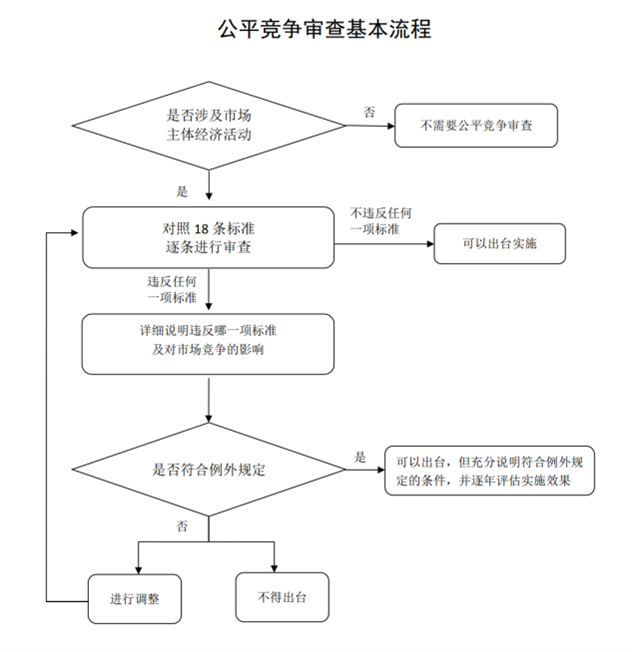 公平竞争审查基本流程

是否涉及市场主体经济活动

否

不需要公平竞争审查

是

对照 18 条标准逐条进行审查

不违反任何一项标准

可以出台实施

违反任何一项标准

详细说明违反哪一项标准及对市场竞争的影响

是否符合例外规定

是

可以出台，但充分说明符合例外规定的条件，并逐年评估实施效果

否

进行调整

不得出台